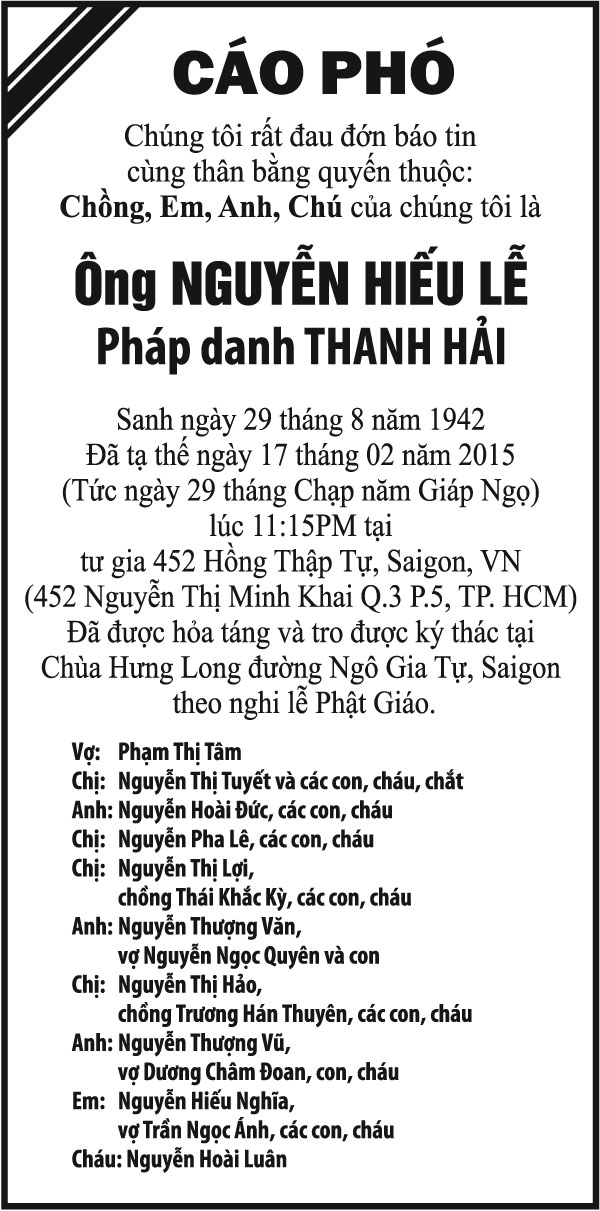 CÁO PHÓ

Chúng tôi rất đau đớn báo tin cùng thân bằng quyến thuộc: Chồng, Em, Anh, Chú của chúng tôi là

Ông NGUYỄN HIẾU LỄ
Pháp danh THANH HẢI

Sanh ngày 29 tháng 8 năm 1942
Đã tạ thế ngày 17 tháng 02 năm 2015
(Tức ngày 29 tháng Chạp năm Giáp Ngọ)
lúc 11:15PM tại
tư gia 452 Hồng Thập Tự, Saigon, VN
(452 Nguyễn Thị Minh Khai Q.3 P.5, TP. HCM)
Đã được hỏa táng và tro được ký thác tại
Chùa Hưng Long đường Ngô Gia Tự, Saigon
theo nghi lễ Phật Giáo.

Vợ: Phạm Thị Tâm
Chị: Nguyễn Thị Tuyết và các con, cháu, chắt
Anh: Nguyễn Hoài Đức, các con, cháu
Chị: Nguyễn Pha Lê, các con, cháu
Chị: Nguyễn Thị Lợi, chồng Thái Khắc Kỳ, các con, cháu
Anh: Nguyễn Thượng Văn, vợ Nguyễn Ngọc Quyên và con
Chị: Nguyễn Thị Hảo, chồng Trương Hán Thuyên, các con, cháu
Anh: Nguyễn Thượng Vũ, vợ Dương Châm Đoan, con, cháu
Em: Nguyễn Hiếu Nghĩa, vợ Trần Ngọc Ánh, các con, cháu
Cháu: Nguyễn Hoài Luân